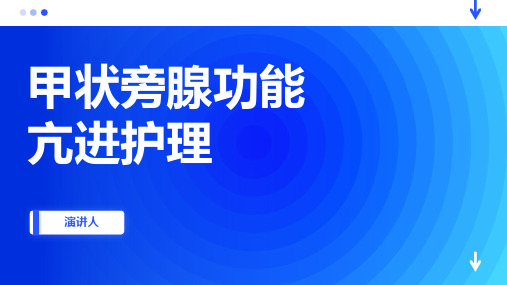 甲状旁腺功能亢进护理

演讲人